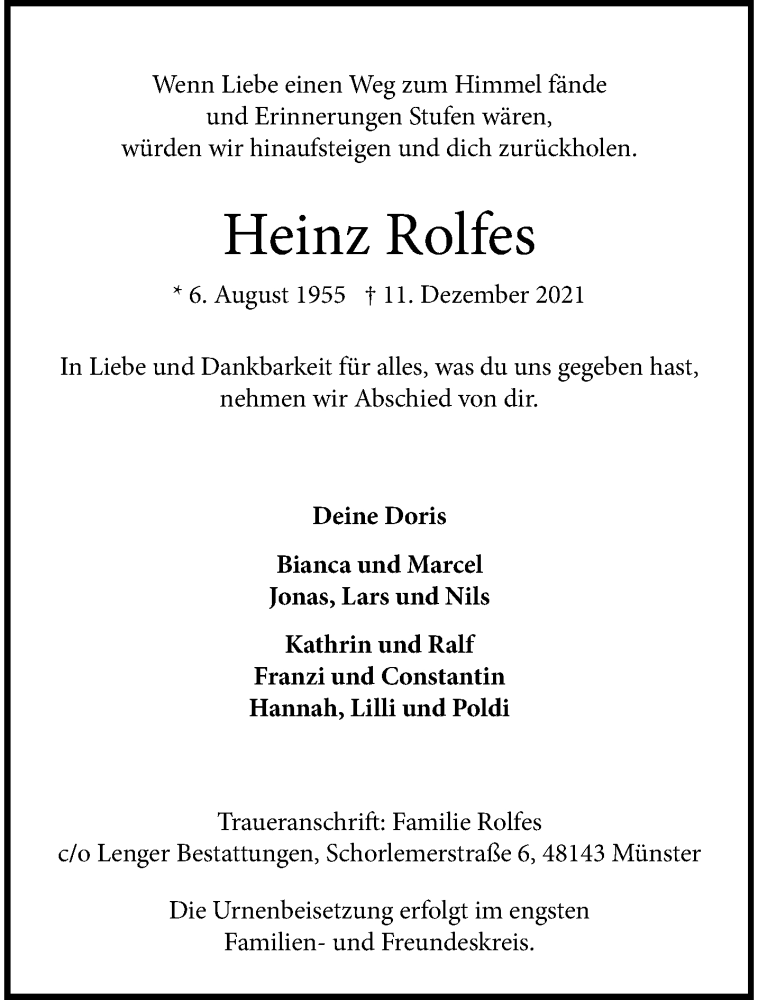 Wenn Liebe einen Weg zum Himmel fände
und Erinnerungen Stufen wären,
würden wir hinaufsteigen und dich zurückholen.

Heinz Rolfes

* 6. August 1955 † 11. Dezember 2021

In Liebe und Dankbarkeit für alles, was du uns gegeben hast,
nehmen wir Abschied von dir.

Deine Doris

Bianca und Marcel
Jonas, Lars und Nils

Kathrin und Ralf
Franzi und Constantin
Hannah, Lilli und Poldi

Traueranschrift: Familie Rolfes
c/o Lenger Bestattungen, Schorlemerstraße 6, 48143 Münster

Die Urnenbeisetzung erfolgt im engsten
Familien- und Freundeskreis.